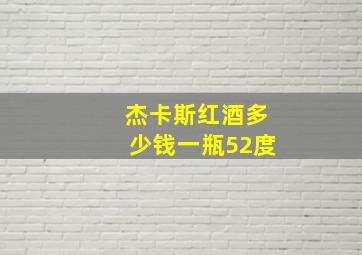 杰卡斯红酒多少钱一瓶52度